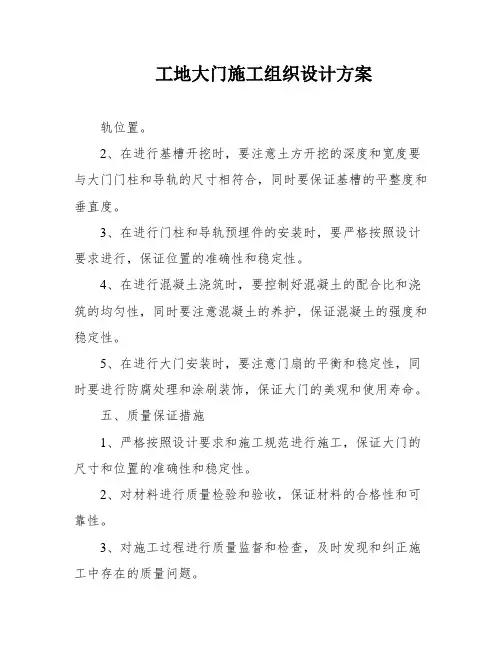 工地大门施工组织设计方案

轨位置。

2、在进行基槽开挖时，要注意土方开挖的深度和宽度要与大门门柱和导轨的尺寸相符合，同时要保证基槽的平整度和垂直度。

3、在进行门柱和导轨预埋件的安装时，要严格按照设计要求进行，保证位置的准确性和稳定性。

4、在进行混凝土浇筑时，要控制好混凝土的配合比和浇筑的均匀性，同时要注意混凝土的养护，保证混凝土的强度和稳定性。

5、在进行大门安装时，要注意门扇的平衡和稳定性，同时要进行防腐处理和涂刷装饰，保证大门的美观和使用寿命。

五、质量保证措施

1、严格按照设计要求和施工规范进行施工，保证大门的尺寸和位置的准确性和稳定性。

2、对材料进行质量检验和验收，保证材料的合格性和可靠性。

3、对施工过程进行质量监督和检查，及时发现和纠正施工中存在的质量问题。